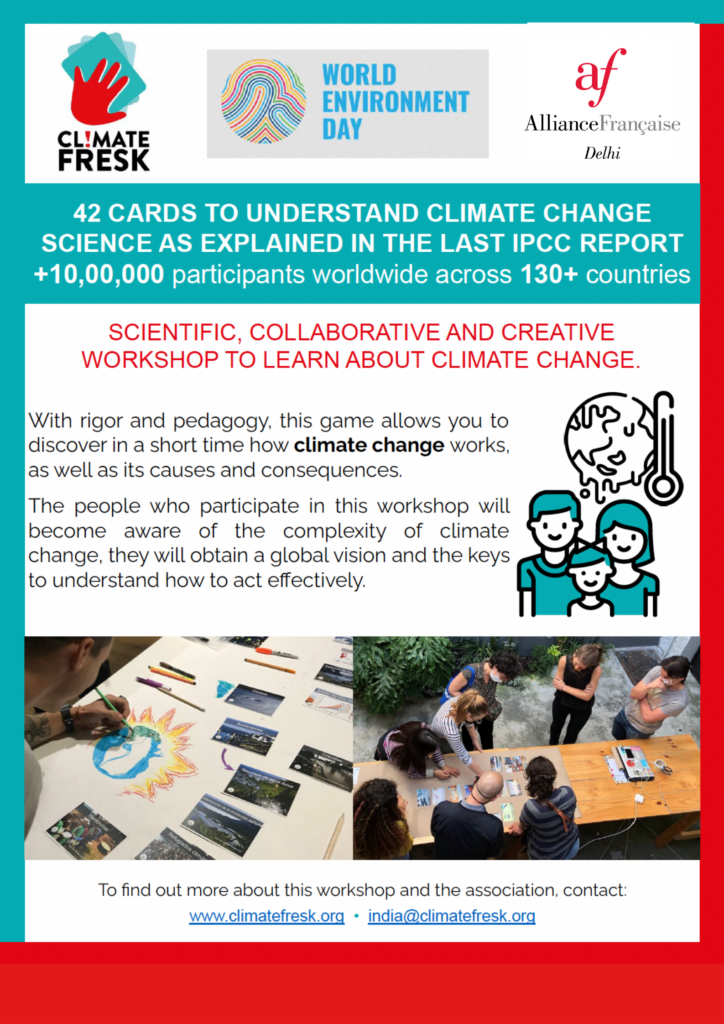 CL!MATE FRESK

WORLD ENVIRONMENT DAY

af
AllianceFrançaise
Delhi

42 CARDS TO UNDERSTAND CLIMATE CHANGE SCIENCE AS EXPLAINED IN THE LAST IPCC REPORT
+10,00,000 participants worldwide across 130+ countries

SCIENTIFIC, COLLABORATIVE AND CREATIVE WORKSHOP TO LEARN ABOUT CLIMATE CHANGE.

With rigor and pedagogy, this game allows you to discover in a short time how climate change works, as well as its causes and consequences.

The people who participate in this workshop will become aware of the complexity of climate change, they will obtain a global vision and the keys to understand how to act effectively.

To find out more about this workshop and the association, contact:
www.climatefresk.org • india@climatefresk.org